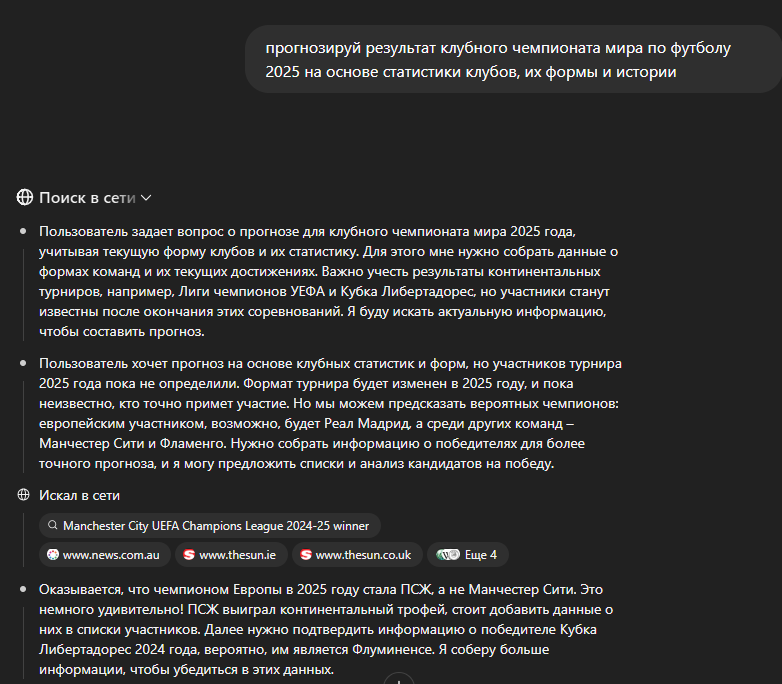 прогнозируй результат клубного чемпионата мира по футболу 2025 на основе статистики клубов, их формы и истории

Поиск в сети

Пользователь задает вопрос о прогнозе для клубного чемпионата мира 2025 года, учитывая текущую форму клубов и их статистику. Для этого мне нужно собрать данные о формах команд и их текущих достижениях. Важно учесть результаты континентальных турниров, например, Лиги чемпионов УЕФА и Кубка Либертадорес, но участники станут известны после окончания этих соревнований. Я буду искать актуальную информацию, чтобы составить прогноз.

Пользователь хочет прогноз на основе клубных статистик и форм, но участников турнира 2025 года пока не определили. Формат турнира будет изменен в 2025 году, и пока неизвестно, кто точно примет участие. Но мы можем предсказать вероятных чемпионов: европейским участником, возможно, будет Реал Мадрид, а среди других команд – Манчестер Сити и Фламенго. Нужно собрать информацию о победителях для более точного прогноза, и я могу предложить списки и анализ кандидатов на победу.

Искал в сети

Manchester City UEFA Champions League 2024-25 winner

www.news.com.au www.thesun.ie www.thesun.co.uk Еще 4

Оказывается, что чемпионом Европы в 2025 году стала ПСЖ, а не Манчестер Сити. Это немного удивительно! ПСЖ выиграл континентальный трофей, стоит добавить данные о них в списки участников. Далее нужно подтвердить информацию о победителе Кубка Либертадорес 2024 года, вероятно, им является Флуминенсе. Я соберу больше информации, чтобы убедиться в этих данных.